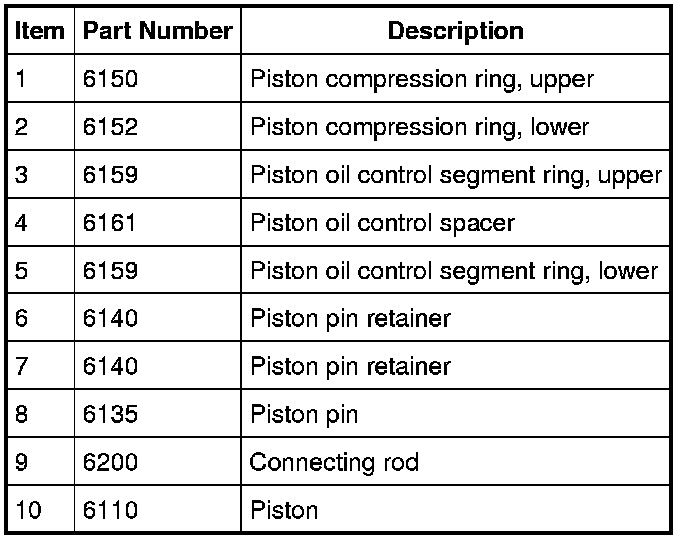 | Item | Part Number | Description |
|---|---|---|
| 1 | 6150 | Piston compression ring, upper |
| 2 | 6152 | Piston compression ring, lower |
| 3 | 6159 | Piston oil control segment ring, upper |
| 4 | 6161 | Piston oil control spacer |
| 5 | 6159 | Piston oil control segment ring, lower |
| 6 | 6140 | Piston pin retainer |
| 7 | 6140 | Piston pin retainer |
| 8 | 6135 | Piston pin |
| 9 | 6200 | Connecting rod |
| 10 | 6110 | Piston |